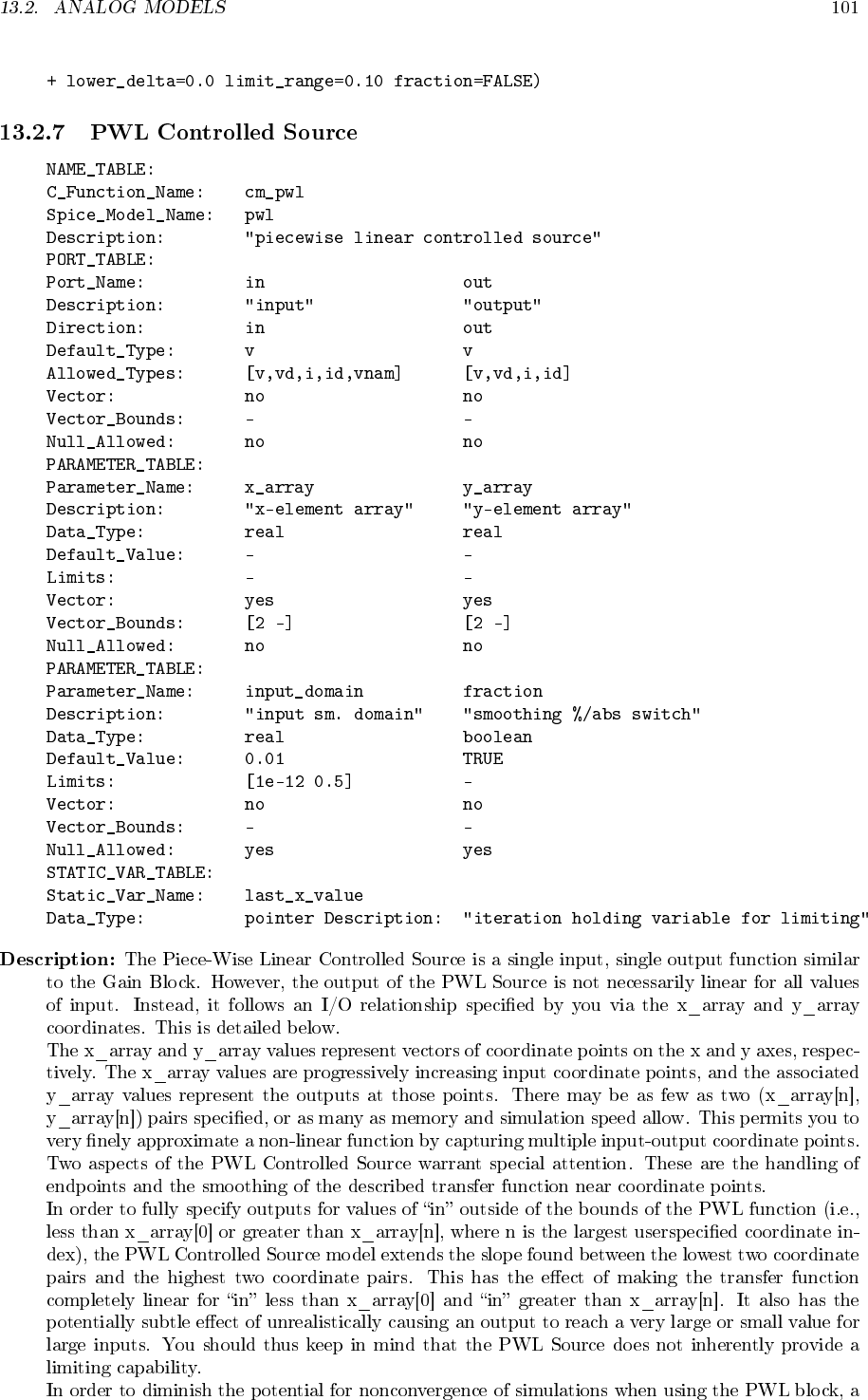 13.2. ANALOG MODELS 101

+ lower_delta=0.0 limit_range=0.10 fraction=FALSE)

13.2.7 PWL Controlled Source

NAME_TABLE:
C_Function_Name: cm_pwl
Spice_Model_Name: pwl
Description: "piecewise linear controlled source"
PORT_TABLE:
Port_Name: in out
Description: "input" "output"
Direction: in out
Default_Type: v v
Allowed_Types: [v,vd,i,id,vnam] [v,vd,i,id]
Vector: no no
Vector_Bounds: - -
Null_Allowed: no no
PARAMETER_TABLE:
Parameter_Name: x_array y_array
Description: "x-element array" "y-element array"
Data_Type: real real
Default_Value: - -
Limits: - -
Vector: yes yes
Vector_Bounds: [2 -] [2 -]
Null_Allowed: no no
PARAMETER_TABLE:
Parameter_Name: input_domain fraction
Description: "input sm. domain" "smoothing %/abs switch"
Data_Type: real boolean
Default_Value: 0.01 TRUE
Limits: [1e-12 0.5] -
Vector: no no
Vector_Bounds: - -
Null_Allowed: yes yes
STATIC_VAR_TABLE:
Static_Var_Name: last_x_value
Data_Type: pointer Description: "iteration holding variable for limiting"

Description: The Piece-Wise Linear Controlled Source is a single input, single output function similar to the Gain Block. However, the output of the PWL Source is not necessarily linear for all values of input. Instead, it follows an I/O relationship specified by you via the x_array and y_array coordinates. This is detailed below.
The x_array and y_array values represent vectors of coordinate points on the x and y axes, respectively. The x_array values are progressively increasing input coordinate points, and the associated y_array values represent the outputs at those points. There may be as few as two (x_array[n], y_array[n]) pairs specified, or as many as memory and simulation speed allow. This permits you to very finely approximate a non-linear function by capturing multiple input-output coordinate points.
Two aspects of the PWL Controlled Source warrant special attention. These are the handling of endpoints and the smoothing of the described transfer function near coordinate points.
In order to fully specify outputs for values of “in” outside of the bounds of the PWL function (i.e., less than x_array[0] or greater than x_array[n], where n is the largest userspecified coordinate index), the PWL Controlled Source model extends the slope found between the lowest two coordinate pairs and the highest two coordinate pairs. This has the effect of making the transfer function completely linear for “in” less than x_array[0] and “in” greater than x_array[n]. It also has the potentially subtle effect of unrealistically causing an output to reach a very large or small value for large inputs. You should thus keep in mind that the PWL Source does not inherently provide a limiting capability.
In order to diminish the potential for nonconvergence of simulations when using the PWL block, a